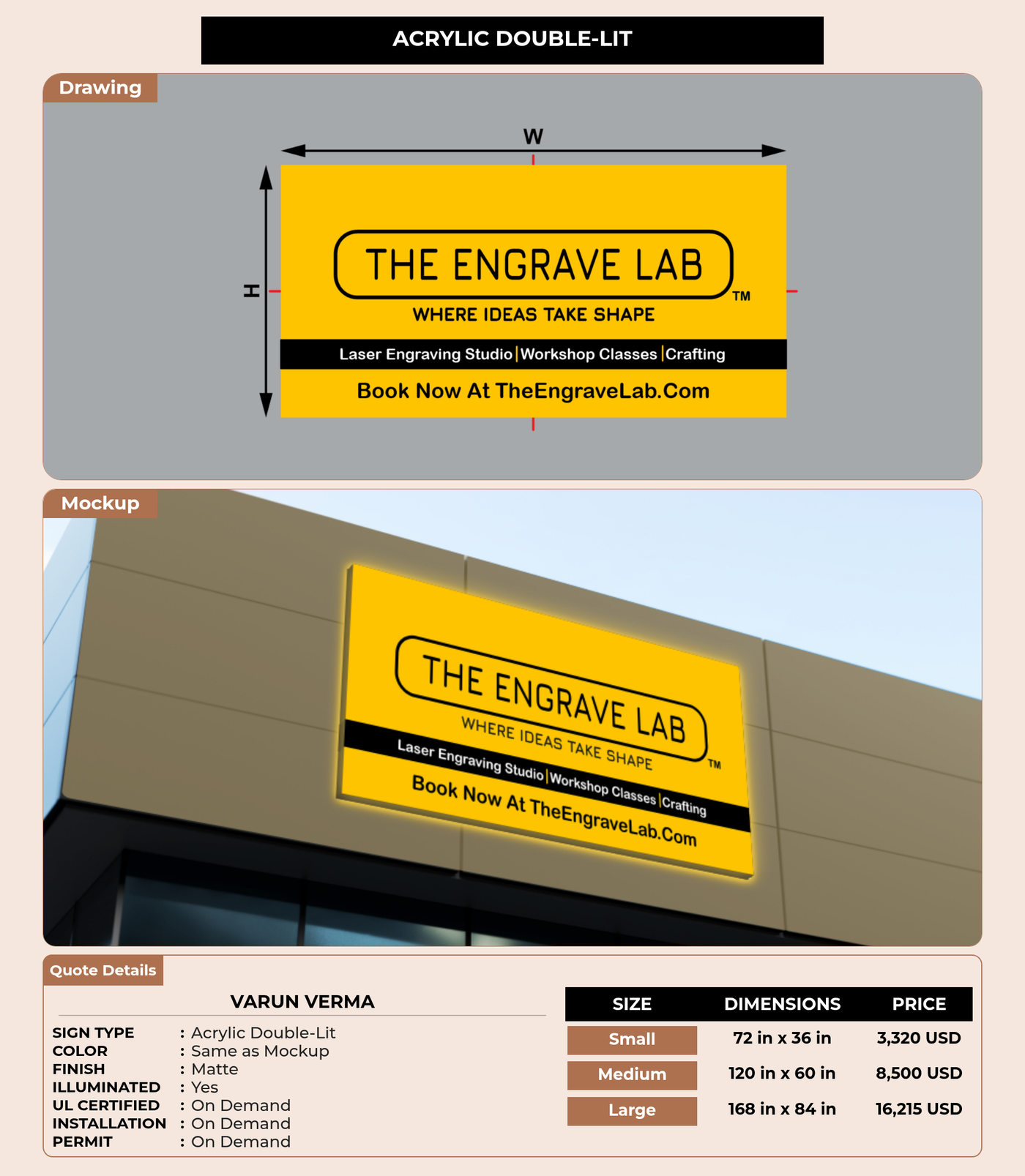 ACRYLIC DOUBLE-LIT

Drawing

W

H

THE ENGRAVE LAB
TM
WHERE IDEAS TAKE SHAPE
Laser Engraving Studio | Workshop Classes | Crafting
Book Now At TheEngraveLab.Com

Mockup

THE ENGRAVE LAB
TM
WHERE IDEAS TAKE SHAPE
Laser Engraving Studio | Workshop Classes | Crafting
Book Now At TheEngraveLab.Com

Quote Details

VARUN VERMA

SIGN TYPE : Acrylic Double-Lit
COLOR : Same as Mockup
FINISH : Matte
ILLUMINATED : Yes
UL CERTIFIED : On Demand
INSTALLATION : On Demand
PERMIT : On Demand

| SIZE | DIMENSIONS | PRICE |
|---|---|---|
| Small | 72 in x 36 in | 3,320 USD |
| Medium | 120 in x 60 in | 8,500 USD |
| Large | 168 in x 84 in | 16,215 USD |